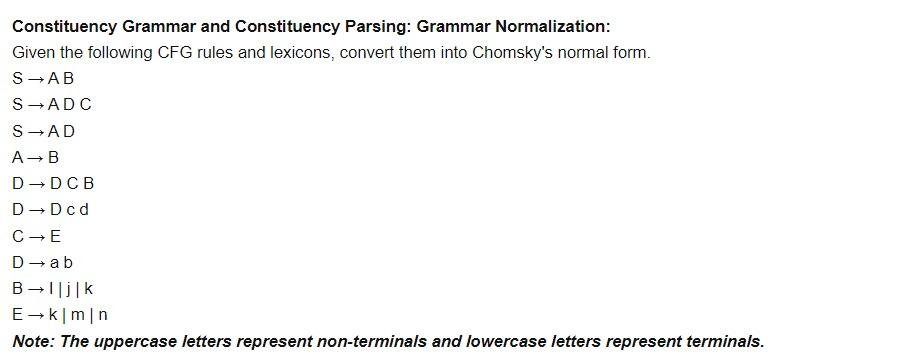 **Constituency Grammar and Constituency Parsing: Grammar Normalization:**

Given the following CFG rules and lexicons, convert them into Chomsky's normal form.

S → A B
S → A D C
S → A D
A → B
D → D C B
D → D c d
C → E
D → a b
B → l | j | k
E → k | m | n

***Note: The uppercase letters represent non-terminals and lowercase letters represent terminals.***